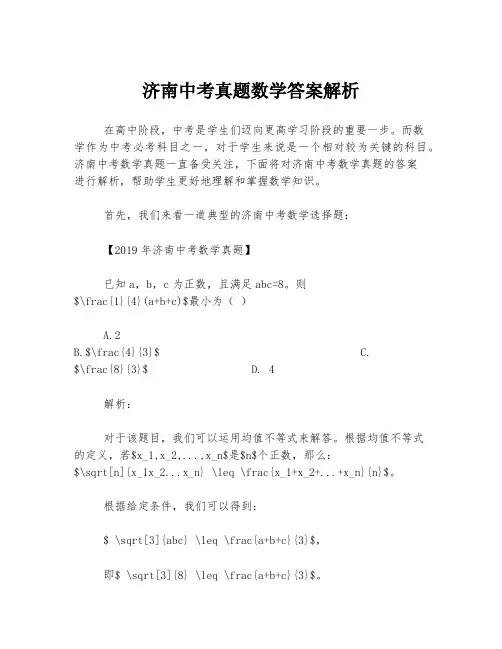 济南中考真题数学答案解析

在高中阶段，中考是学生们迈向更高学习阶段的重要一步。而数学作为中考必考科目之一，对于学生来说是一个相对较为关键的科目。济南中考数学真题一直备受关注，下面将对济南中考数学真题的答案进行解析，帮助学生更好地理解和掌握数学知识。

首先，我们来看一道典型的济南中考数学选择题：

【2019 年济南中考数学真题】

已知 a，b，c 为正数，且满足 abc=8。则 $\frac{1}{4}(a+b+c)$最小为（ ）

A.2
B.$\frac{4}{3}$ C. $\frac{8}{3}$ D. 4

解析：

对于该题目，我们可以运用均值不等式来解答。根据均值不等式的定义，若$x_1,x_2,...,x_n$是$n$个正数，那么：$\sqrt[n]{x_1x_2...x_n} \leq \frac{x_1+x_2+...+x_n}{n}$。

根据给定条件，我们可以得到：

$ \sqrt[3]{abc} \leq \frac{a+b+c}{3}$,

即$ \sqrt[3]{8} \leq \frac{a+b+c}{3}$。